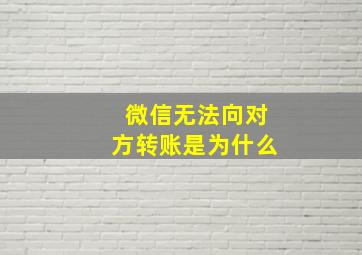 微信无法向对方转账是为什么